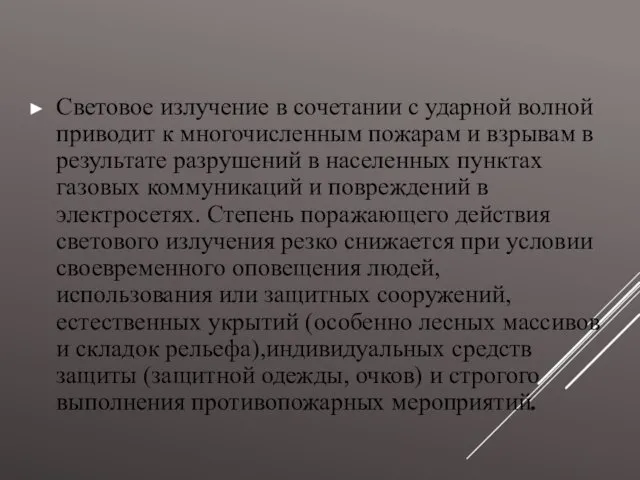 ► Световое излучение в сочетании с ударной волной приводит к многочисленным пожарам и взрывам в результате разрушений в населенных пунктах газовых коммуникаций и повреждений в электросетях. Степень поражающего действия светового излучения резко снижается при условии своевременного оповещения людей, использования или защитных сооружений, естественных укрытий (особенно лесных массивов и складок рельефа),индивидуальных средств защиты (защитной одежды, очков) и строгого выполнения противопожарных мероприятий.